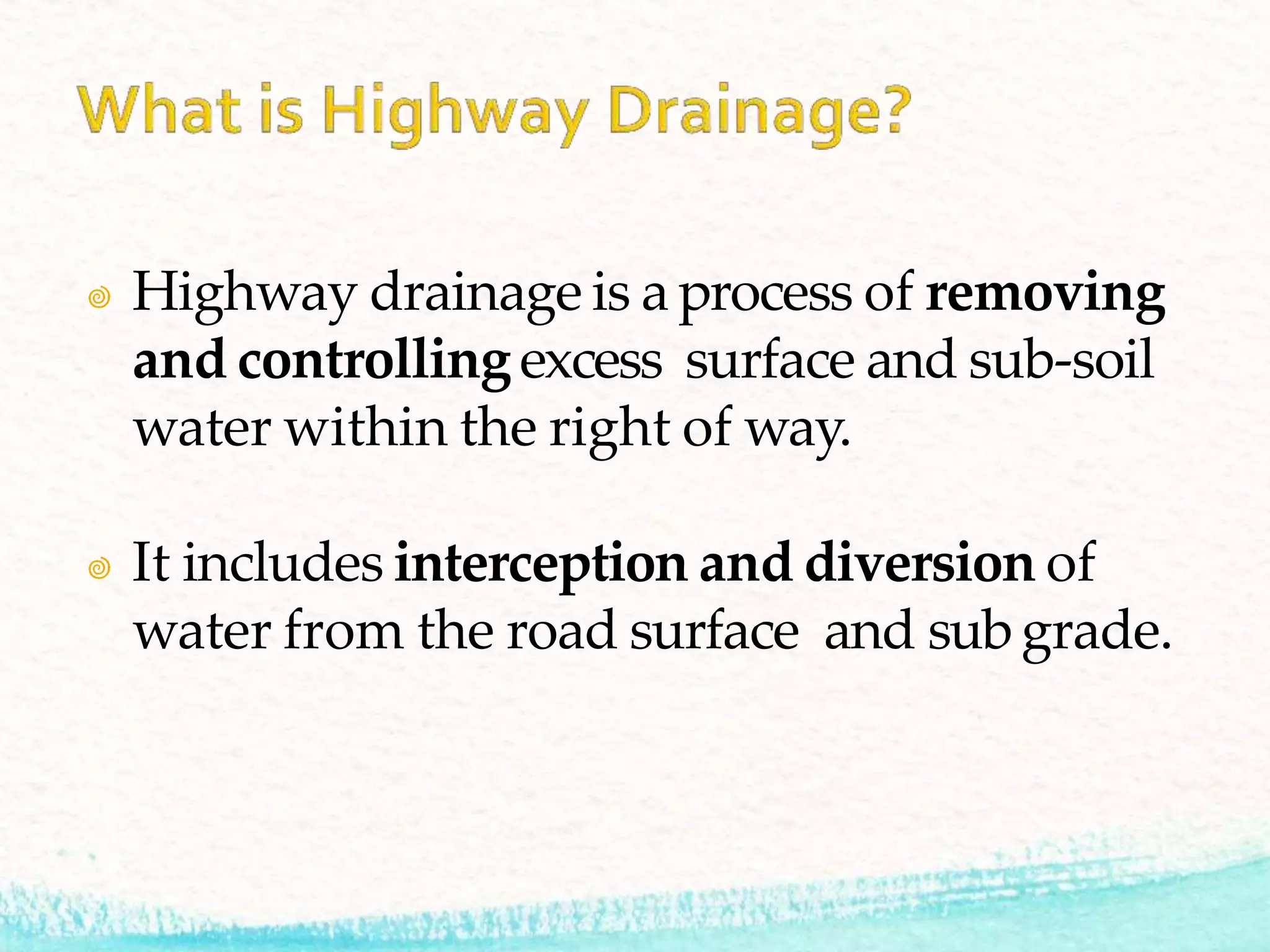 What is Highway Drainage?

Highway drainage is a process of removing and controlling excess surface and sub-soil water within the right of way.

It includes interception and diversion of water from the road surface and sub grade.